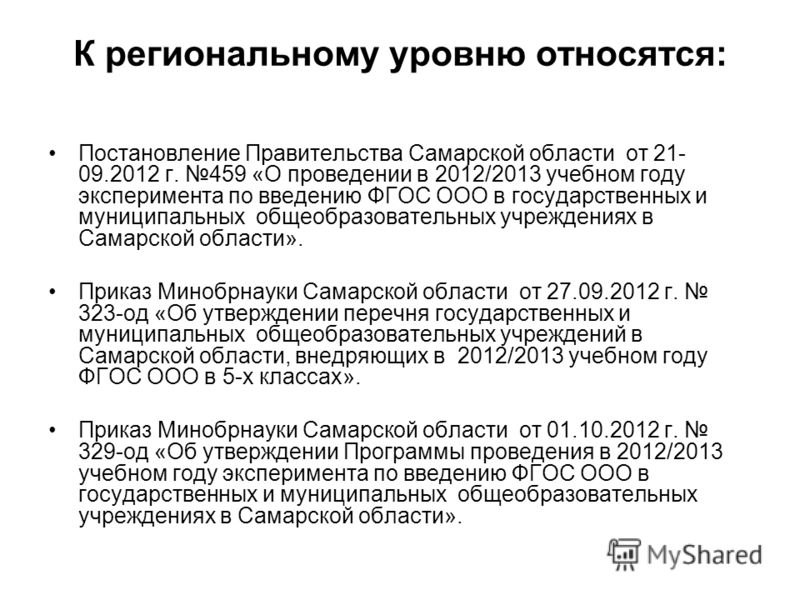 К региональному уровню относятся:

• Постановление Правительства Самарской области от 21-09.2012 г. №459 «О проведении в 2012/2013 учебном году эксперимента по введению ФГОС ООО в государственных и муниципальных общеобразовательных учреждениях в Самарской области».

• Приказ Минобрнауки Самарской области от 27.09.2012 г. № 323-од «Об утверждении перечня государственных и муниципальных общеобразовательных учреждений в Самарской области, внедряющих в 2012/2013 учебном году ФГОС ООО в 5-х классах».

• Приказ Минобрнауки Самарской области от 01.10.2012 г. № 329-од «Об утверждении Программы проведения в 2012/2013 учебном году эксперимента по введению ФГОС ООО в государственных и муниципальных общеобразовательных учреждениях в Самарской области».

MyShared